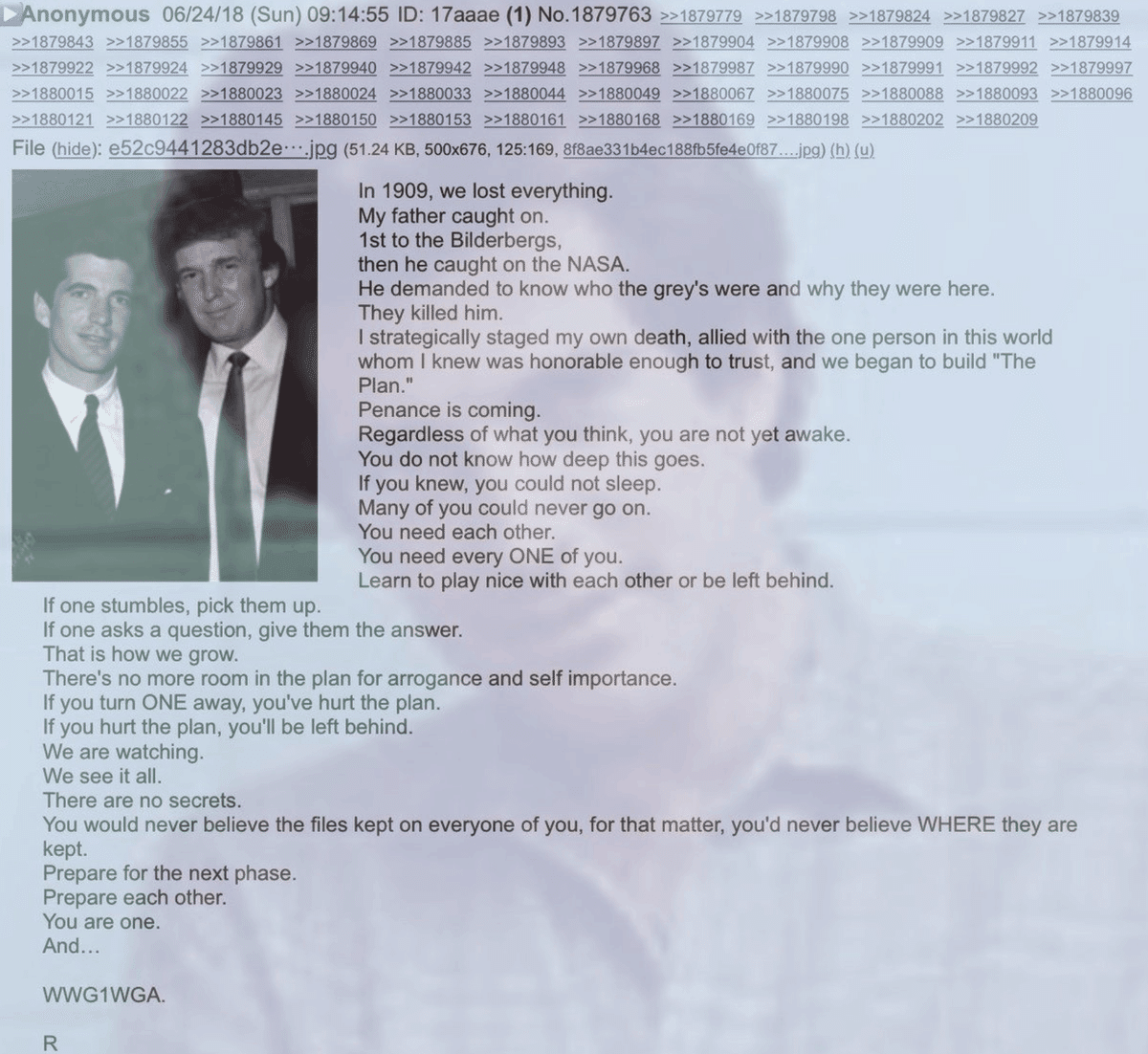 ▶Anonymous 06/24/18 (Sun) 09:14:55 ID: 17aaae (1) No.1879763 >>1879779 >>1879798 >>1879824 >>1879827 >>1879839 >>1879843 >>1879855 >>1879861 >>1879869 >>1879885 >>1879893 >>1879897 >>1879904 >>1879908 >>1879909 >>1879911 >>1879914 >>1879922 >>1879924 >>1879929 >>1879940 >>1879942 >>1879948 >>1879968 >>1879987 >>1879990 >>1879991 >>1879992 >>1879997 >>1880015 >>1880022 >>1880023 >>1880024 >>1880033 >>1880044 >>1880049 >>1880067 >>1880075 >>1880088 >>1880093 >>1880096 >>1880121 >>1880122 >>1880145 >>1880150 >>1880153 >>1880161 >>1880168 >>1880169 >>1880198 >>1880202 >>1880209

File (hide): e52c9441283db2e⋯.jpg (51.24 KB, 500x676, 125:169, 8f8ae331b4ec188fb5fe4e0f87….jpg) (h) (u)

In 1909, we lost everything.
My father caught on.
1st to the Bilderbergs,
then he caught on the NASA.
He demanded to know who the grey's were and why they were here.
They killed him.
I strategically staged my own death, allied with the one person in this world whom I knew was honorable enough to trust, and we began to build "The Plan."
Penance is coming.
Regardless of what you think, you are not yet awake.
You do not know how deep this goes.
If you knew, you could not sleep.
Many of you could never go on.
You need each other.
You need every ONE of you.
Learn to play nice with each other or be left behind.
If one stumbles, pick them up.
If one asks a question, give them the answer.
That is how we grow.
There's no more room in the plan for arrogance and self importance.
If you turn ONE away, you've hurt the plan.
If you hurt the plan, you'll be left behind.
We are watching.
We see it all.
There are no secrets.
You would never believe the files kept on everyone of you, for that matter, you'd never believe WHERE they are kept.
Prepare for the next phase.
Prepare each other.
You are one.
And…

WWG1WGA.

R